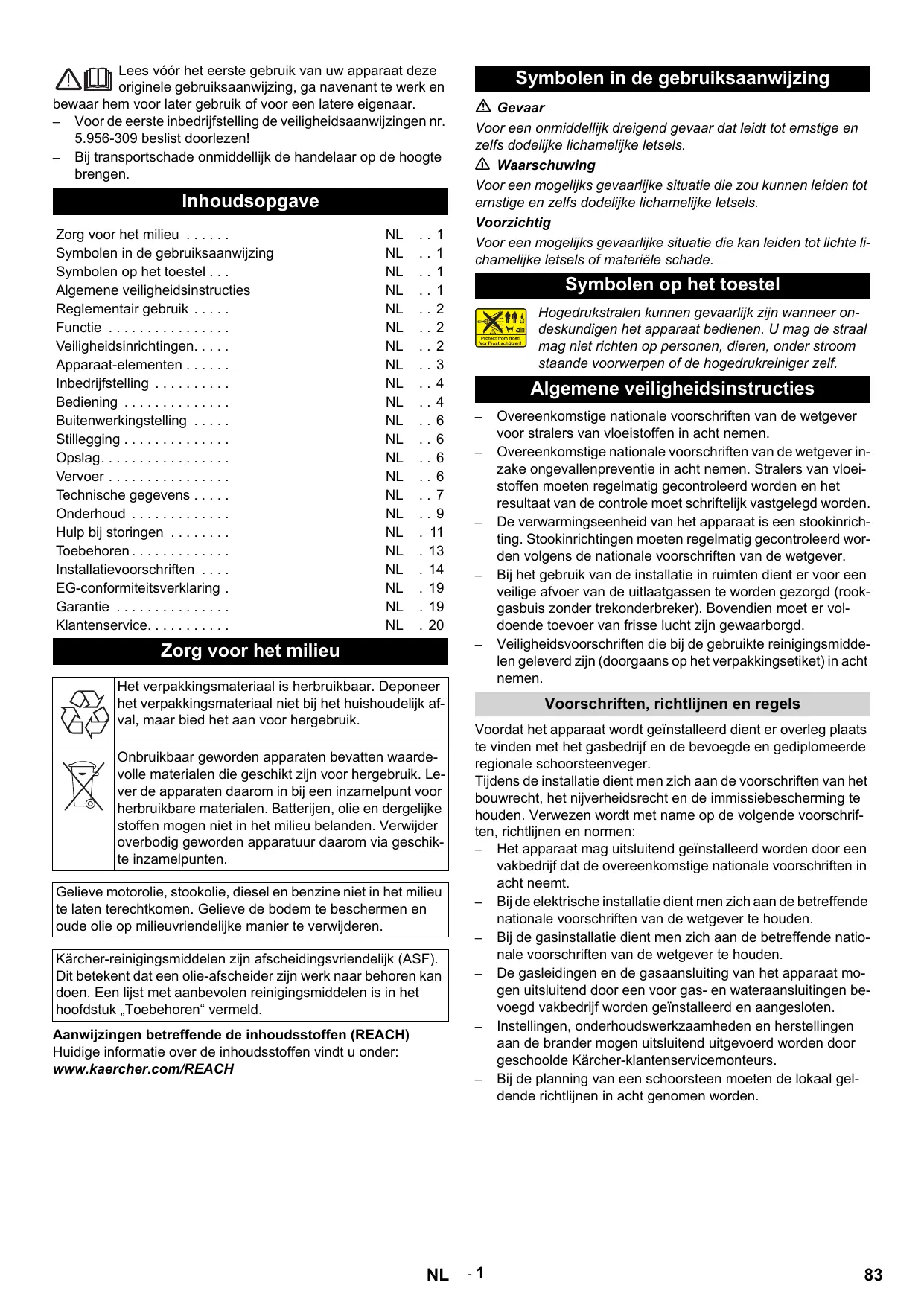 Lees vóór het eerste gebruik van uw apparaat deze originele gebruiksaanwijzing, ga navenant te werk en bewaar hem voor later gebruik of voor een latere eigenaar.

– Voor de eerste inbedrijfstelling de veiligheidsaanwijzingen nr. 5.956-309 beslist doorlezen!
– Bij transportschade onmiddellijk de handelaar op de hoogte brengen.

Inhoudsopgave

| | | |
|---|---|---|
| Zorg voor het milieu . . . . . . | NL | . . 1 |
| Symbolen in de gebruiksaanwijzing | NL | . . 1 |
| Symbolen op het toestel . . . | NL | . . 1 |
| Algemene veiligheidsinstructies | NL | . . 1 |
| Reglementair gebruik . . . . . | NL | . . 2 |
| Functie . . . . . . . . . . . . . . . . | NL | . . 2 |
| Veiligheidsinrichtingen. . . . . | NL | . . 2 |
| Apparaat-elementen . . . . . . | NL | . . 3 |
| Inbedrijfstelling . . . . . . . . . . | NL | . . 4 |
| Bediening . . . . . . . . . . . . . . | NL | . . 4 |
| Buitenwerkingstelling . . . . . | NL | . . 6 |
| Stillegging . . . . . . . . . . . . . . | NL | . . 6 |
| Opslag. . . . . . . . . . . . . . . . . | NL | . . 6 |
| Vervoer . . . . . . . . . . . . . . . . | NL | . . 6 |
| Technische gegevens . . . . . | NL | . . 7 |
| Onderhoud . . . . . . . . . . . . . | NL | . . 9 |
| Hulp bij storingen . . . . . . . . | NL | . 11 |
| Toebehoren . . . . . . . . . . . . . | NL | . 13 |
| Installatievoorschriften . . . . | NL | . 14 |
| EG-conformiteitsverklaring . | NL | . 19 |
| Garantie . . . . . . . . . . . . . . . | NL | . 19 |
| Klantenservice. . . . . . . . . . . | NL | . 20 |

Zorg voor het milieu

| | |
|---|---|
| | Het verpakkingsmateriaal is herbruikbaar. Deponeer het verpakkingsmateriaal niet bij het huishoudelijk afval, maar bied het aan voor hergebruik. |
| | Onbruikbaar geworden apparaten bevatten waardevolle materialen die geschikt zijn voor hergebruik. Lever de apparaten daarom in bij een inzamelpunt voor herbruikbare materialen. Batterijen, olie en dergelijke stoffen mogen niet in het milieu belanden. Verwijder overbodig geworden apparatuur daarom via geschikte inzamelpunten. |

Gelieve motorolie, stookolie, diesel en benzine niet in het milieu te laten terechtkomen. Gelieve de bodem te beschermen en oude olie op milieuvriendelijke manier te verwijderen.

Kärcher-reinigingsmiddelen zijn afscheidingsvriendelijk (ASF). Dit betekent dat een olie-afscheider zijn werk naar behoren kan doen. Een lijst met aanbevolen reinigingsmiddelen is in het hoofdstuk „Toebehoren“ vermeld.

Aanwijzingen betreffende de inhoudsstoffen (REACH)
Huidige informatie over de inhoudsstoffen vindt u onder:
www.kaercher.com/REACH

Symbolen in de gebruiksaanwijzing

Gevaar
Voor een onmiddellijk dreigend gevaar dat leidt tot ernstige en zelfs dodelijke lichamelijke letsels.

Waarschuwing
Voor een mogelijks gevaarlijke situatie die zou kunnen leiden tot ernstige en zelfs dodelijke lichamelijke letsels.

Voorzichtig
Voor een mogelijks gevaarlijke situatie die kan leiden tot lichte lichamelijke letsels of materiële schade.

Symbolen op het toestel

Protect from frost! Vor Frost schützen!

Hogedrukstralen kunnen gevaarlijk zijn wanneer ondeskundigen het apparaat bedienen. U mag de straal mag niet richten op personen, dieren, onder stroom staande voorwerpen of de hogedrukreiniger zelf.

Algemene veiligheidsinstructies

– Overeenkomstige nationale voorschriften van de wetgever voor stralers van vloeistoffen in acht nemen.
– Overeenkomstige nationale voorschriften van de wetgever inzake ongevallenpreventie in acht nemen. Stralers van vloeistoffen moeten regelmatig gecontroleerd worden en het resultaat van de controle moet schriftelijk vastgelegd worden.
– De verwarmingseenheid van het apparaat is een stookinrichting. Stookinrichtingen moeten regelmatig gecontroleerd worden volgens de nationale voorschriften van de wetgever.
– Bij het gebruik van de installatie in ruimten dient er voor een veilige afvoer van de uitlaatgassen te worden gezorgd (rookgasbuis zonder trekonderbreker). Bovendien moet er voldoende toevoer van frisse lucht zijn gewaarborgd.
– Veiligheidsvoorschriften die bij de gebruikte reinigingsmiddelen geleverd zijn (doorgaans op het verpakkingsetiket) in acht nemen.

Voorschriften, richtlijnen en regels

Voordat het apparaat wordt geïnstalleerd dient er overleg plaats te vinden met het gasbedrijf en de bevoegde en gediplomeerde regionale schoorsteenveger.
Tijdens de installatie dient men zich aan de voorschriften van het bouwrecht, het nijverheidsrecht en de immissiebescherming te houden. Verwezen wordt met name op de volgende voorschriften, richtlijnen en normen:
– Het apparaat mag uitsluitend geïnstalleerd worden door een vakbedrijf dat de overeenkomstige nationale voorschriften in acht neemt.
– Bij de elektrische installatie dient men zich aan de betreffende nationale voorschriften van de wetgever te houden.
– Bij de gasinstallatie dient men zich aan de betreffende nationale voorschriften van de wetgever te houden.
– De gasleidingen en de gasaansluiting van het apparaat mogen uitsluitend door een voor gas- en wateraansluitingen bevoegd vakbedrijf worden geïnstalleerd en aangesloten.
– Instellingen, onderhoudswerkzaamheden en herstellingen aan de brander mogen uitsluitend uitgevoerd worden door geschoolde Kärcher-klantenservicemonteurs.
– Bij de planning van een schoorsteen moeten de lokaal geldende richtlijnen in acht genomen worden.

NL - 1 83